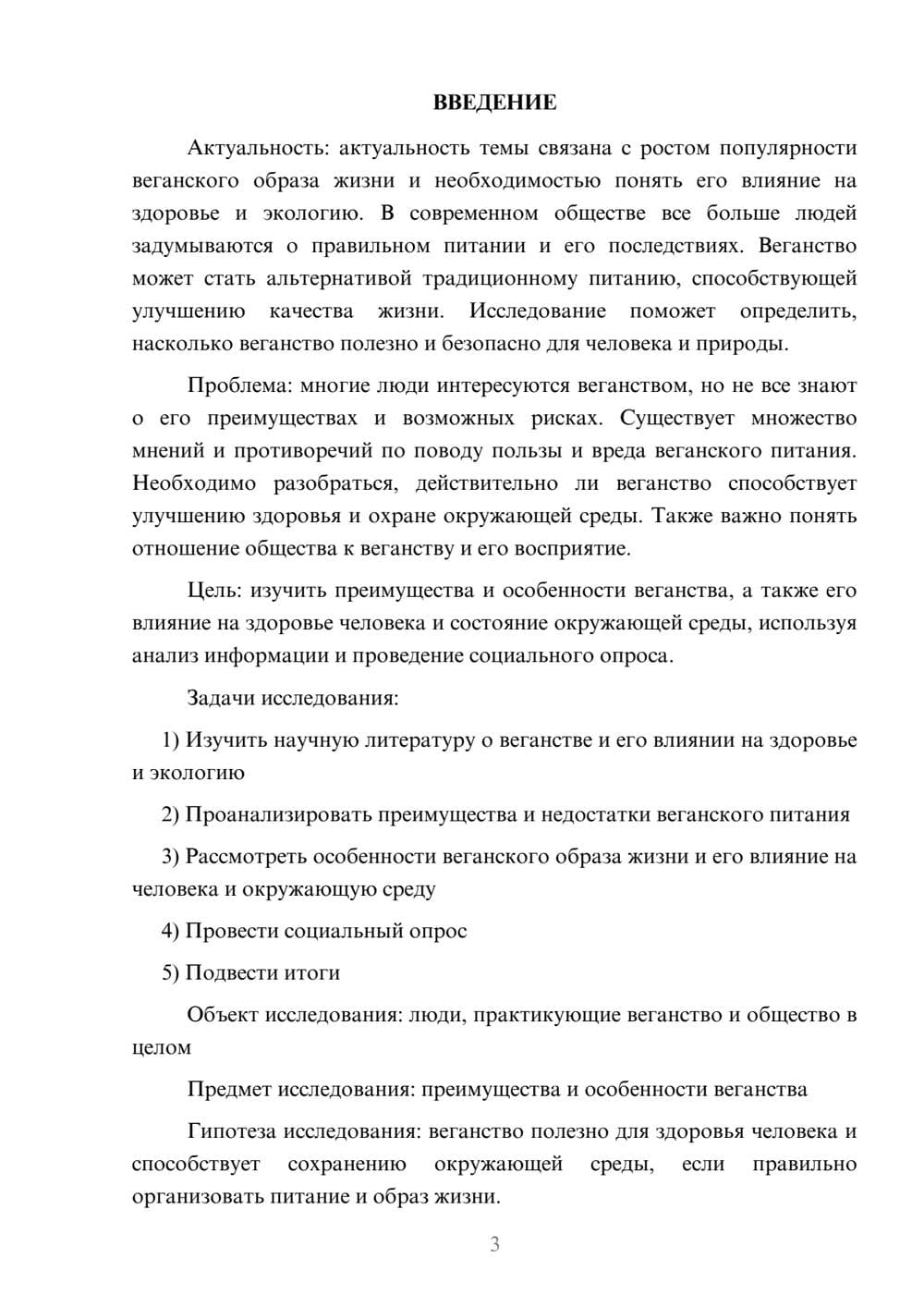 ВВЕДЕНИЕ

Актуальность: актуальность темы связана с ростом популярности веганского образа жизни и необходимостью понять его влияние на здоровье и экологию. В современном обществе все больше людей задумываются о правильном питании и его последствиях. Веганство может стать альтернативой традиционному питанию, способствующей улучшению качества жизни. Исследование поможет определить, насколько веганство полезно и безопасно для человека и природы.

Проблема: многие люди интересуются веганством, но не все знают о его преимуществах и возможных рисках. Существует множество мнений и противоречий по поводу пользы и вреда веганского питания. Необходимо разобраться, действительно ли веганство способствует улучшению здоровья и охране окружающей среды. Также важно понять отношение общества к веганству и его восприятие.

Цель: изучить преимущества и особенности веганства, а также его влияние на здоровье человека и состояние окружающей среды, используя анализ информации и проведение социального опроса.

Задачи исследования:

1) Изучить научную литературу о веганстве и его влиянии на здоровье и экологию

2) Проанализировать преимущества и недостатки веганского питания

3) Рассмотреть особенности веганского образа жизни и его влияние на человека и окружающую среду

4) Провести социальный опрос

5) Подвести итоги

Объект исследования: люди, практикующие веганство и общество в целом

Предмет исследования: преимущества и особенности веганства

Гипотеза исследования: веганство полезно для здоровья человека и способствует сохранению окружающей среды, если правильно организовать питание и образ жизни.

3